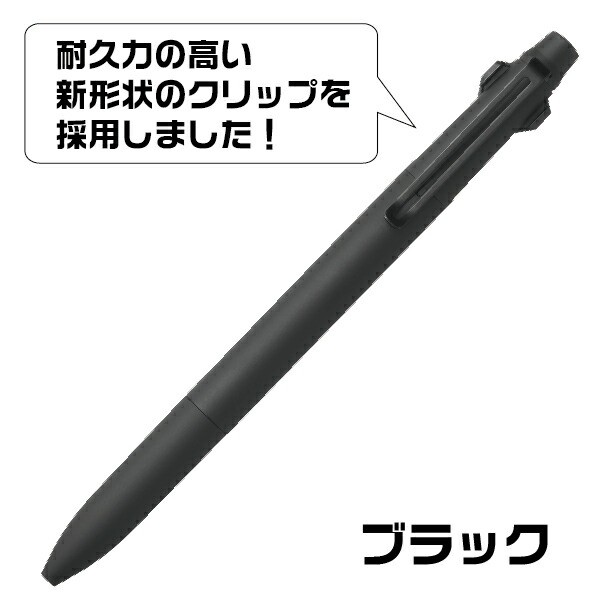 耐久力の高い
新形状のクリップを
採用しました！

ブラック